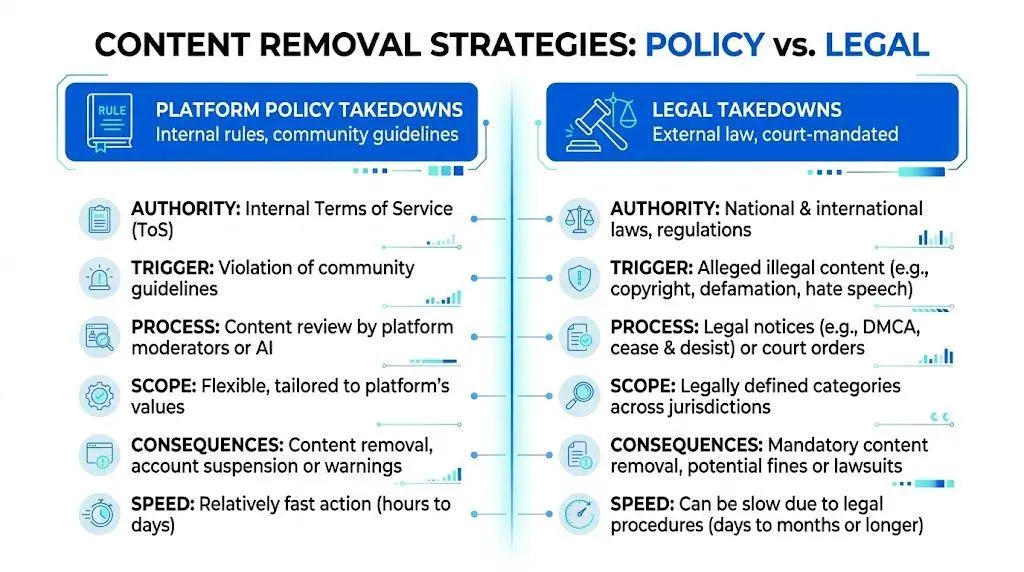 CONTENT REMOVAL STRATEGIES: POLICY vs. LEGAL

RULE

PLATFORM POLICY TAKEDOWNS
Internal rules, community guidelines

AUTHORITY: Internal Terms of Service (ToS)

TRIGGER: Violation of community guidelines

PROCESS: Content review by platform moderators or AI

SCOPE: Flexible, tailored to platform's values

CONSEQUENCES: Content removal, account suspension or warnings

SPEED: Relatively fast action (hours to days)

LEGAL TAKEDOWNS
External law, court-mandated

AUTHORITY: National & international laws, regulations

TRIGGER: Alleged illegal content (e.g., copyright, defamation, hate speech)

PROCESS: Legal notices (e.g., DMCA, cease & desist) or court orders

SCOPE: Legally defined categories across jurisdictions

CONSEQUENCES: Mandatory content removal, potential fines or lawsuits

SPEED: Can be slow due to legal procedures (days to months or longer)